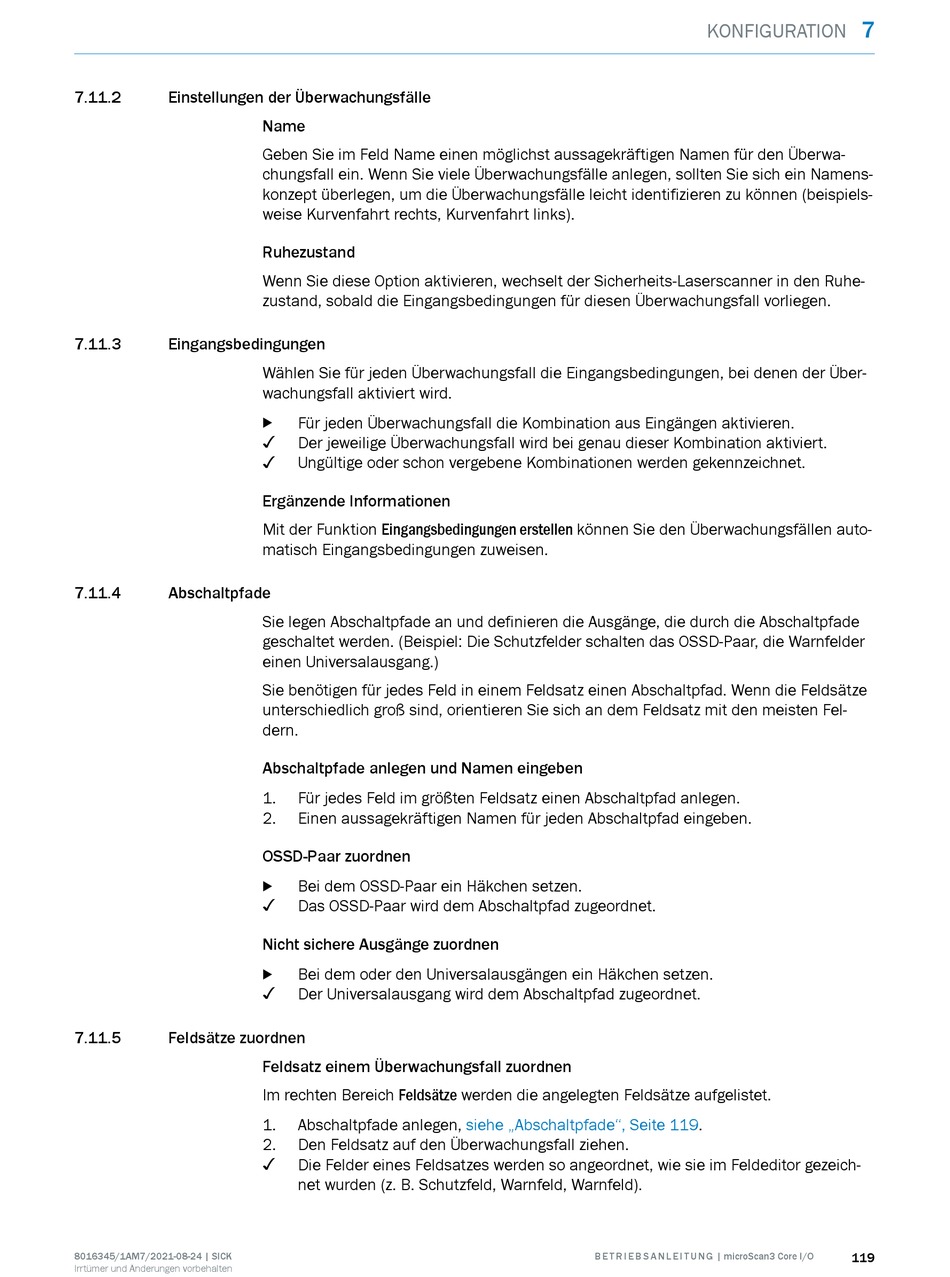 KONFIGURATION 7

7.11.2 Einstellungen der Überwachungsfälle

Name

Geben Sie im Feld Name einen möglichst aussagekräftigen Namen für den Überwachungsfall ein. Wenn Sie viele Überwachungsfälle anlegen, sollten Sie sich ein Namenskonzept überlegen, um die Überwachungsfälle leicht identifizieren zu können (beispielsweise Kurvenfahrt rechts, Kurvenfahrt links).

Ruhezustand

Wenn Sie diese Option aktivieren, wechselt der Sicherheits-Laserscanner in den Ruhezustand, sobald die Eingangsbedingungen für diesen Überwachungsfall vorliegen.

7.11.3 Eingangsbedingungen

Wählen Sie für jeden Überwachungsfall die Eingangsbedingungen, bei denen der Überwachungsfall aktiviert wird.

▶ Für jeden Überwachungsfall die Kombination aus Eingängen aktivieren.
✓ Der jeweilige Überwachungsfall wird bei genau dieser Kombination aktiviert.
✓ Ungültige oder schon vergebene Kombinationen werden gekennzeichnet.

Ergänzende Informationen

Mit der Funktion Eingangsbedingungen erstellen können Sie den Überwachungsfällen automatisch Eingangsbedingungen zuweisen.

7.11.4 Abschaltpfade

Sie legen Abschaltpfade an und definieren die Ausgänge, die durch die Abschaltpfade geschaltet werden. (Beispiel: Die Schutzfelder schalten das OSSD-Paar, die Warnfelder einen Universalausgang.)

Sie benötigen für jedes Feld in einem Feldsatz einen Abschaltpfad. Wenn die Feldsätze unterschiedlich groß sind, orientieren Sie sich an dem Feldsatz mit den meisten Feldern.

Abschaltpfade anlegen und Namen eingeben

1. Für jedes Feld im größten Feldsatz einen Abschaltpfad anlegen.
2. Einen aussagekräftigen Namen für jeden Abschaltpfad eingeben.

OSSD-Paar zuordnen

▶ Bei dem OSSD-Paar ein Häkchen setzen.
✓ Das OSSD-Paar wird dem Abschaltpfad zugeordnet.

Nicht sichere Ausgänge zuordnen

▶ Bei dem oder den Universalausgängen ein Häkchen setzen.
✓ Der Universalausgang wird dem Abschaltpfad zugeordnet.

7.11.5 Feldsätze zuordnen

Feldsatz einem Überwachungsfall zuordnen

Im rechten Bereich Feldsätze werden die angelegten Feldsätze aufgelistet.

1. Abschaltpfade anlegen, siehe „Abschaltpfade“, Seite 119.
2. Den Feldsatz auf den Überwachungsfall ziehen.
✓ Die Felder eines Feldsatzes werden so angeordnet, wie sie im Feldeditor gezeichnet wurden (z. B. Schutzfeld, Warnfeld, Warnfeld).

8016345/1AM7/2021-08-24 | SICK
Irrtümer und Änderungen vorbehalten

BETRIEBSANLEITUNG | microScan3 Core I/O 119